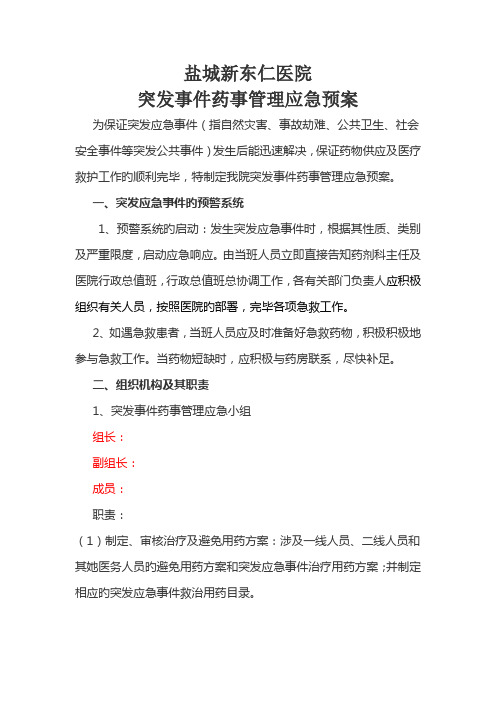 盐城新东仁医院
突发事件药事管理应急预案

为保证突发应急事件（指自然灾害、事故劫难、公共卫生、社会安全事件等突发公共事件）发生后能迅速解决，保证药物供应及医疗救护工作的顺利完毕，特制定我院突发事件药事管理应急预案。

一、突发应急事件的预警系统

1、预警系统的启动：发生突发应急事件时，根据其性质、类别及严重限度，启动应急响应。由当班人员立即直接告知药剂科主任及医院行政总值班，行政总值班总协调工作，各有关部门负责人应积极组织有关人员，按照医院的部署，完毕各项急救工作。

2、如遇急救患者，当班人员应及时准备好急救药物，积极积极地参与急救工作。当药物短缺时，应积极与药房联系，尽快补足。

二、组织机构及其职责

1、突发事件药事管理应急小组

组长：

副组长：

成员：

职责：

（1）制定、审核治疗及避免用药方案：涉及一线人员、二线人员和其她医务人员的避免用药方案和突发应急事件治疗用药方案；并制定相应的突发应急事件救治用药目录。